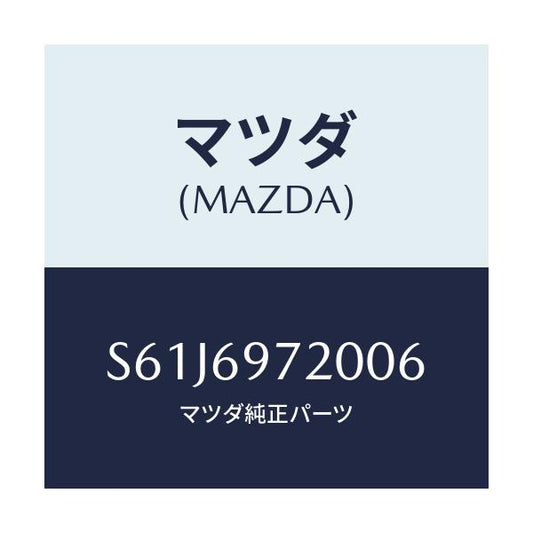 マツダ
(MAZDA)

S61J6972006
マツダ純正パーツ